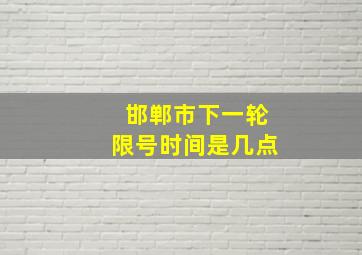 邯郸市下一轮
限号时间是几点